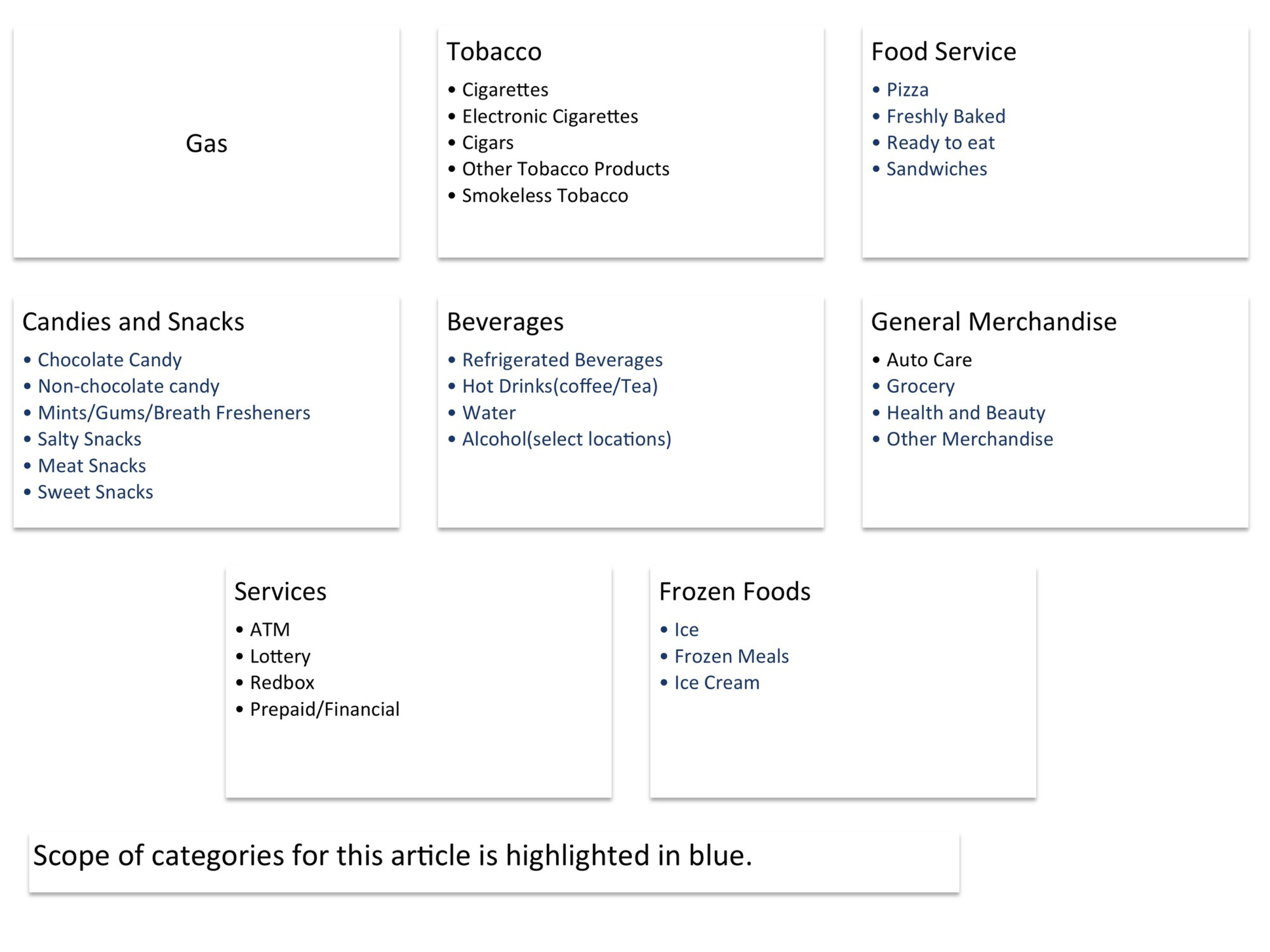 Gas

Tobacco
• Cigarettes
• Electronic Cigarettes
• Cigars
• Other Tobacco Products
• Smokeless Tobacco

Food Service
• Pizza
• Freshly Baked
• Ready to eat
• Sandwiches

Candies and Snacks
• Chocolate Candy
• Non-chocolate candy
• Mints/Gums/Breath Fresheners
• Salty Snacks
• Meat Snacks
• Sweet Snacks

Beverages
• Refrigerated Beverages
• Hot Drinks(coffee/Tea)
• Water
• Alcohol(select locations)

General Merchandise
• Auto Care
• Grocery
• Health and Beauty
• Other Merchandise

Services
• ATM
• Lottery
• Redbox
• Prepaid/Financial

Frozen Foods
• Ice
• Frozen Meals
• Ice Cream

Scope of categories for this article is highlighted in blue.